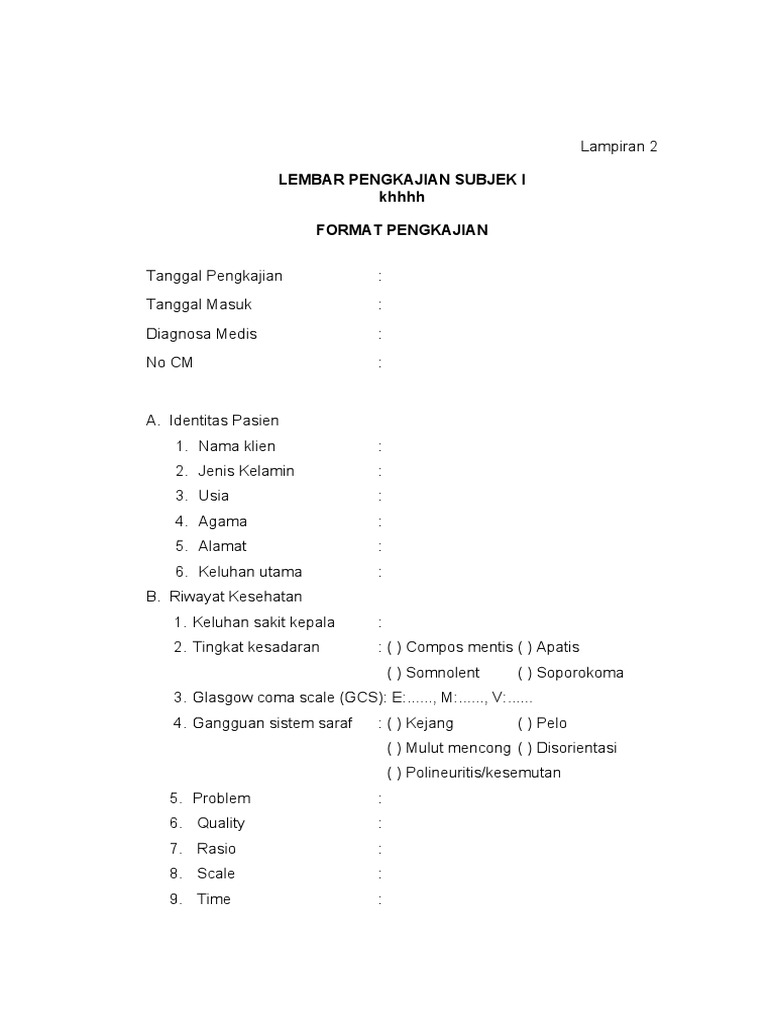 Lampiran 2

LEMBAR PENGKAJIAN SUBJEK I
khhhh

FORMAT PENGKAJIAN

Tanggal Pengkajian :

Tanggal Masuk :

Diagnosa Medis :

No CM :

A. Identitas Pasien

1. Nama klien :

2. Jenis Kelamin :

3. Usia :

4. Agama :

5. Alamat :

6. Keluhan utama :

B. Riwayat Kesehatan

1. Keluhan sakit kepala :

2. Tingkat kesadaran : ( ) Compos mentis ( ) Apatis
( ) Somnolent ( ) Soporokoma

3. Glasgow coma scale (GCS): E:......, M:......, V:......

4. Gangguan sistem saraf : ( ) Kejang ( ) Pelo
( ) Mulut mencong ( ) Disorientasi
( ) Polineuritis/kesemutan

5. Problem :

6. Quality :

7. Rasio :

8. Scale :

9. Time :